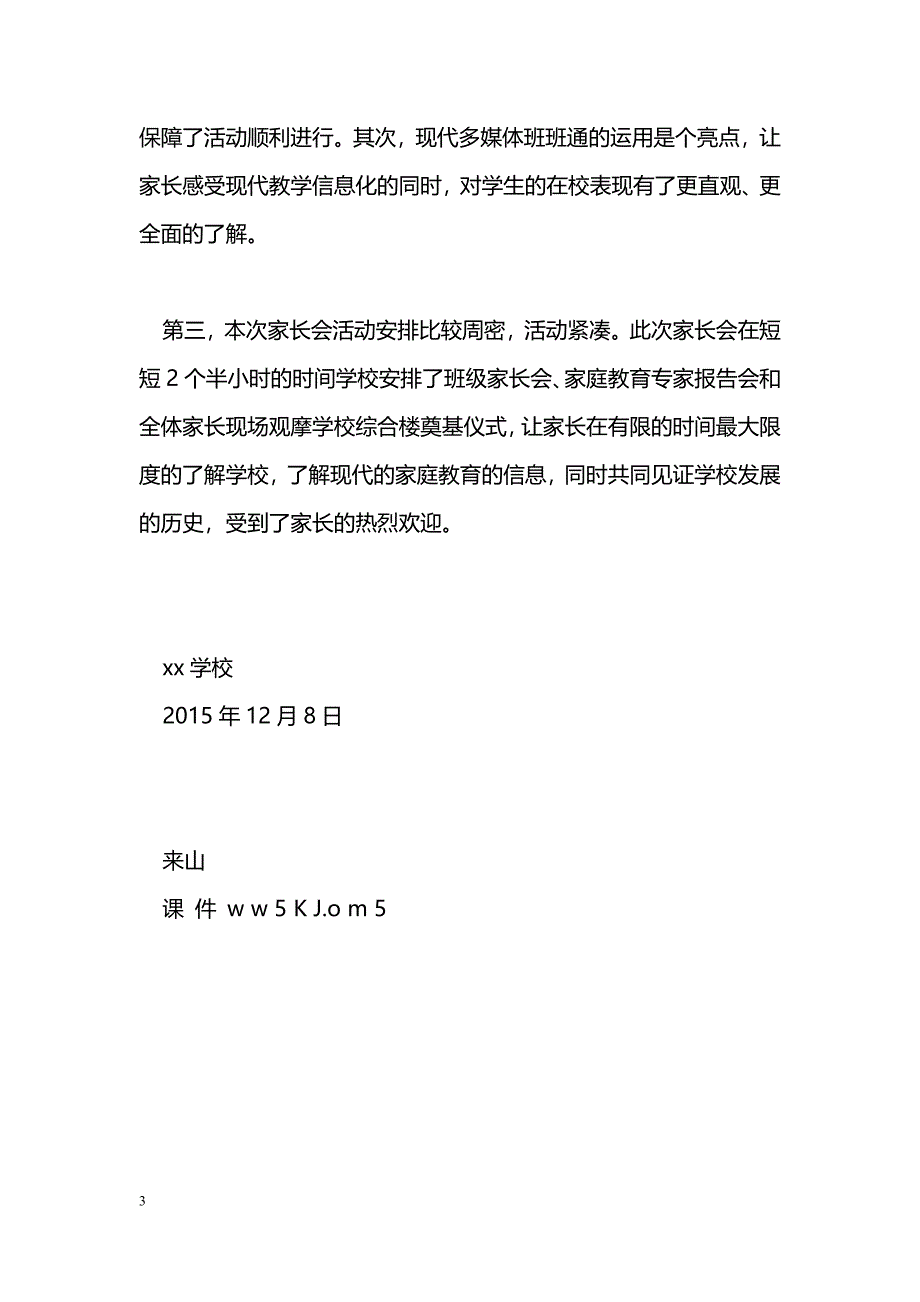 保障了活动顺利进行。其次，现代多媒体班班通的运用是个亮点，让家长感受现代教学信息化的同时，对学生的在校表现有了更直观、更全面的了解。

第三，本次家长会活动安排比较周密，活动紧凑。此次家长会在短短 2 个半小时的时间学校安排了班级家长会、家庭教育专家报告会和全体家长现场观摩学校综合楼奠基仪式，让家长在有限的时间最大限度的了解学校，了解现代的家庭教育的信息，同时共同见证学校发展的历史，受到了家长的热烈欢迎。

xx 学校
2015 年 12 月 8 日

来山
课 件 w w 5 K J.o m 5

3